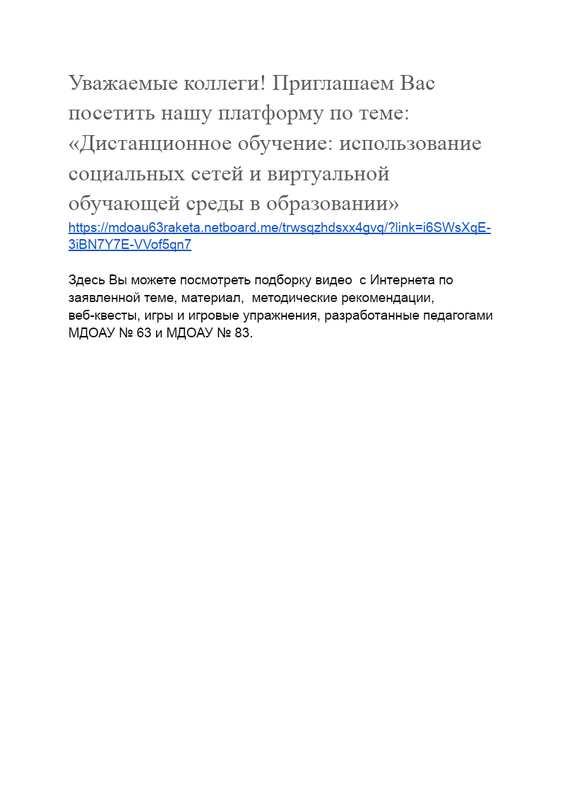 Уважаемые коллеги! Приглашаем Вас посетить нашу платформу по теме: «Дистанционное обучение: использование социальных сетей и виртуальной обучающей среды в образовании»
https://mdoau63raketa.netboard.me/trwsqzhdsxx4gvq/?link=i6SWsXqE-3iBN7Y7E-VVof5qn7

Здесь Вы можете посмотреть подборку видео с Интернета по заявленной теме, материал, методические рекомендации, веб-квесты, игры и игровые упражнения, разработанные педагогами МДОАУ № 63 и МДОАУ № 83.